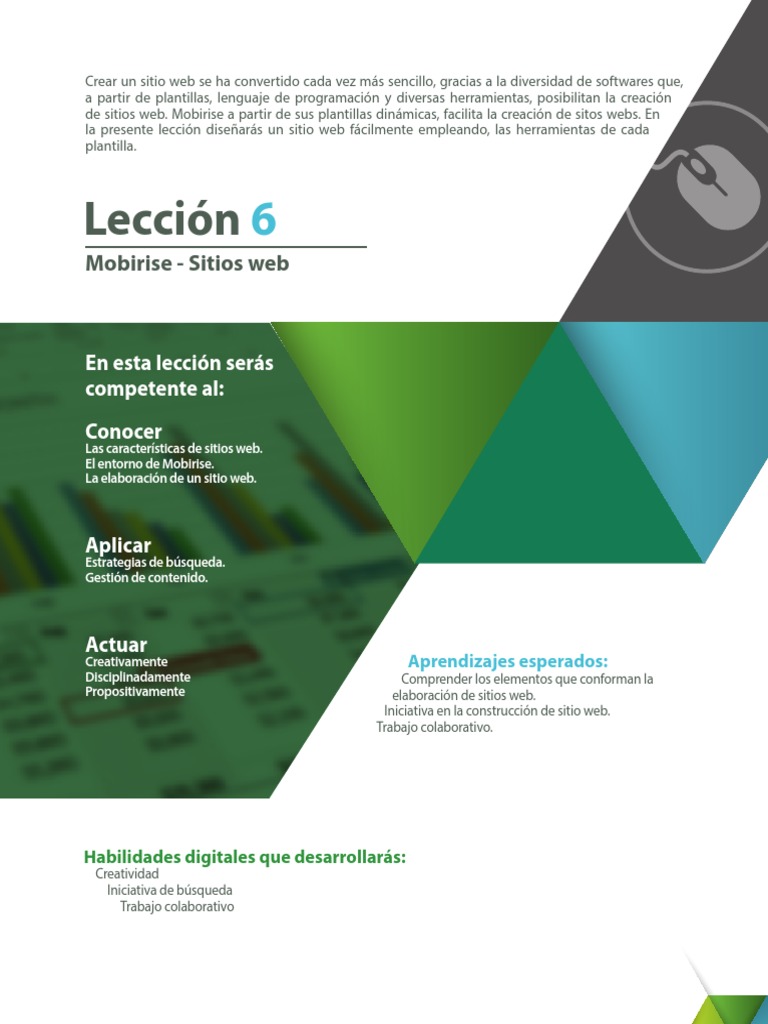 Crear un sitio web se ha convertido cada vez más sencillo, gracias a la diversidad de softwares que, a partir de plantillas, lenguaje de programación y diversas herramientas, posibilitan la creación de sitios web. Mobirise a partir de sus plantillas dinámicas, facilita la creación de sitos webs. En la presente lección diseñarás un sitio web fácilmente empleando, las herramientas de cada plantilla.

Lección 6

Mobirise - Sitios web

En esta lección serás competente al:

Conocer
Las características de sitios web.
El entorno de Mobirise.
La elaboración de un sitio web.

Aplicar
Estrategias de búsqueda.
Gestión de contenido.

Actuar
Creativamente
Disciplinadamente
Propositivamente

Aprendizajes esperados:
Comprender los elementos que conforman la elaboración de sitios web.
Iniciativa en la construcción de sitio web.
Trabajo colaborativo.

Habilidades digitales que desarrollarás:
Creatividad
Iniciativa de búsqueda
Trabajo colaborativo